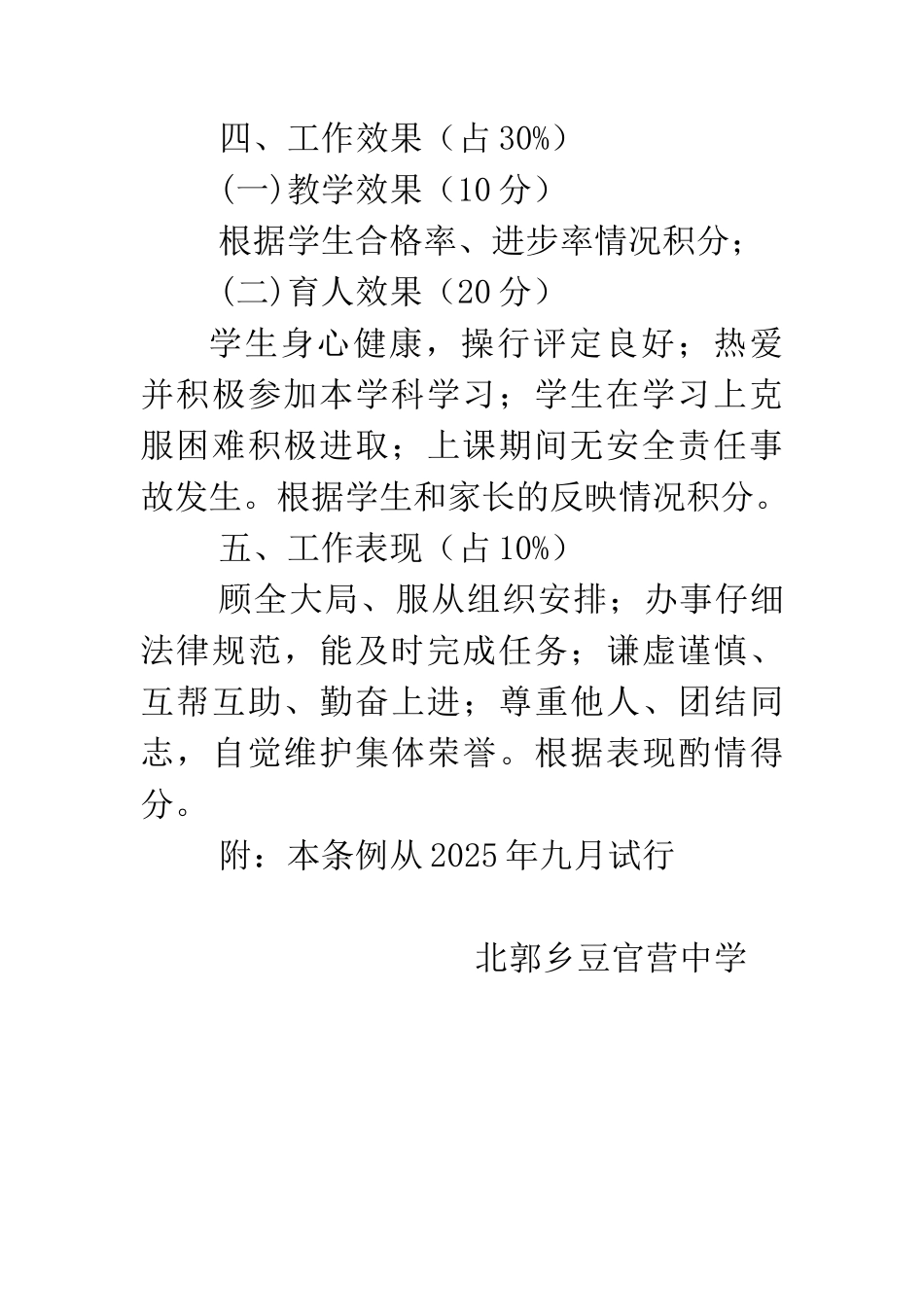 四、工作效果（占 30%）

(一)教学效果（10 分）

根据学生合格率、进步率情况积分；

(二)育人效果（20 分）

学生身心健康，操行评定良好；热爱并积极参加本学科学习；学生在学习上克服困难积极进取；上课期间无安全责任事故发生。根据学生和家长的反映情况积分。

五、工作表现（占 10%）

顾全大局、服从组织安排；办事仔细法律规范，能及时完成任务；谦虚谨慎、互帮互助、勤奋上进；尊重他人、团结同志，自觉维护集体荣誉。根据表现酌情得分。

附：本条例从 2025 年九月试行

北郭乡豆官营中学